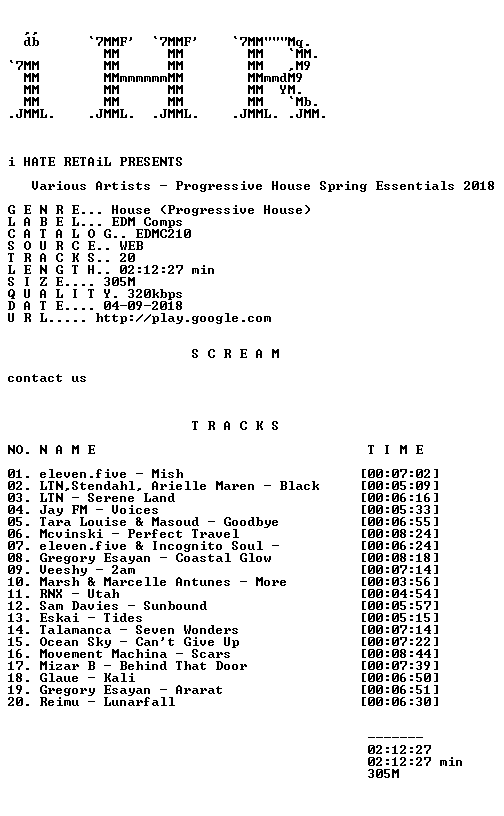 db      `7MMF'  `7MMF'    `7MM"""Mq.
          MM      MM        MM   `MM.
`7MM      MM      MM        MM   ,M9
  MM      MMmmmmmmMM        MMmmdM9
  MM      MM      MM        MM  YM.
  MM      MM      MM        MM   `Mb.
.JMML.  .JMML.  .JMML.    .JMML. .JMM.

i HATE RETAiL PRESENTS

Various Artists - Progressive House Spring Essentials 2018

G E N R E... House (Progressive House)
L A B E L... EDM Comps
C A T A L O G.. EDMC210
S O U R C E.. WEB
T R A C K S.. 20
L E N G T H.. 02:12:27 min
S I Z E.... 305M
Q U A L I T Y. 320kbps
D A T E.... 04-09-2018
U R L..... http://play.google.com

S C R E A M

contact us

T R A C K S

NO. N A M E T I M E

01. eleven.five - Mish [00:07:02]
02. LTN,Stendahl, Arielle Maren - Black [00:05:09]
03. LTN - Serene Land [00:06:16]
04. Jay FM - Voices [00:05:33]
05. Tara Louise & Masoud - Goodbye [00:06:55]
06. Mcvinski - Perfect Travel [00:08:24]
07. eleven.five & Incognito Soul - [00:06:24]
08. Gregory Esayan - Coastal Glow [00:08:18]
09. Veeshy - 2am [00:07:14]
10. Marsh & Marcelle Antunes - More [00:03:56]
11. RNX - Utah [00:04:54]
12. Sam Davies - Sunbound [00:05:57]
13. Eskai - Tides [00:05:15]
14. Talamanca - Seven Wonders [00:07:14]
15. Ocean Sky - Can't Give Up [00:07:22]
16. Movement Machina - Scars [00:08:44]
17. Mizar B - Behind That Door [00:07:39]
18. Glaue - Kali [00:06:50]
19. Gregory Esayan - Ararat [00:06:51]
20. Reimu - Lunarfall [00:06:30]

-------
02:12:27
02:12:27 min
305M